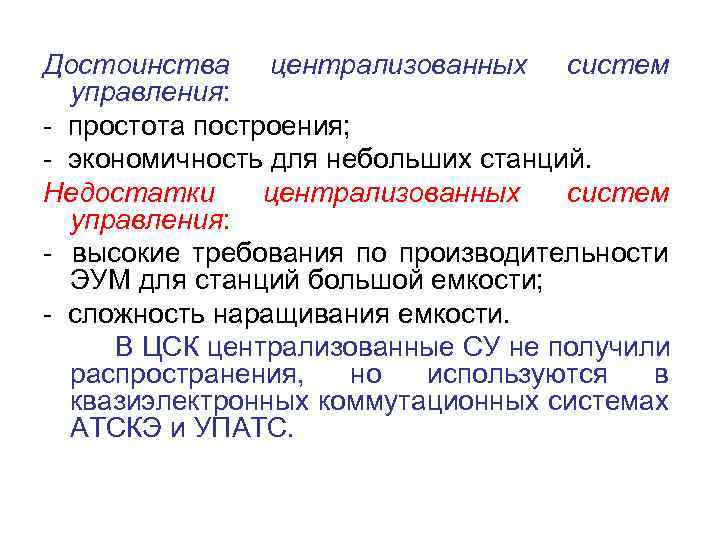 Достоинства централизованных систем управления:
- простота построения;
- экономичность для небольших станций.
Недостатки централизованных систем управления:
- высокие требования по производительности ЭУМ для станций большой емкости;
- сложность наращивания емкости.

В ЦСК централизованные СУ не получили распространения, но используются в квазиэлектронных коммутационных системах АТСКЭ и УПАТС.